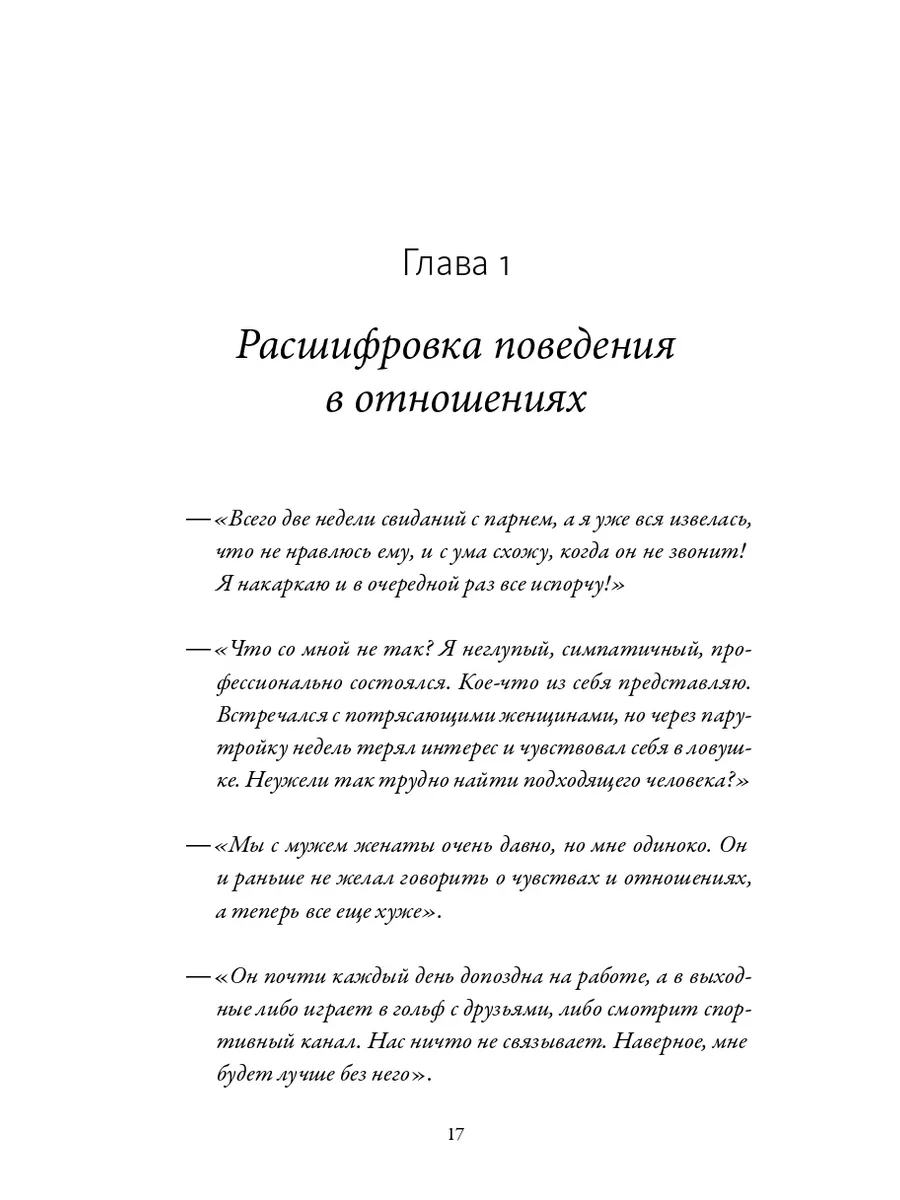 Глава 1

Расшифровка поведения в отношениях

— «Всего две недели свиданий с парнем, а я уже вся извелась, что не нравлюсь ему, и с ума схожу, когда он не звонит! Я накаркаю и в очередной раз все испорчу!»

— «Что со мной не так? Я неглупый, симпатичный, профессионально состоялся. Кое-что из себя представляю. Встречался с потрясающими женщинами, но через пару-тройку недель терял интерес и чувствовал себя в ловушке. Неужели так трудно найти подходящего человека?»

— «Мы с мужем женаты очень давно, но мне одиноко. Он и раньше не желал говорить о чувствах и отношениях, а теперь все еще хуже».

— «Он почти каждый день допоздна на работе, а в выходные либо играет в гольф с друзьями, либо смотрит спортивный канал. Нас ничто не связывает. Наверное, мне будет лучше без него».

17